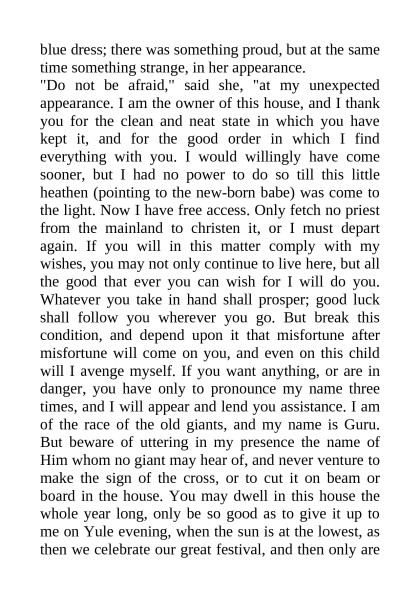 blue dress; there was something proud, but at the same time something strange, in her appearance.
"Do not be afraid," said she, "at my unexpected appearance. I am the owner of this house, and I thank you for the clean and neat state in which you have kept it, and for the good order in which I find everything with you. I would willingly have come sooner, but I had no power to do so till this little heathen (pointing to the new-born babe) was come to the light. Now I have free access. Only fetch no priest from the mainland to christen it, or I must depart again. If you will in this matter comply with my wishes, you may not only continue to live here, but all the good that ever you can wish for I will do you. Whatever you take in hand shall prosper; good luck shall follow you wherever you go. But break this condition, and depend upon it that misfortune after misfortune will come on you, and even on this child will I avenge myself. If you want anything, or are in danger, you have only to pronounce my name three times, and I will appear and lend you assistance. I am of the race of the old giants, and my name is Guru. But beware of uttering in my presence the name of Him whom no giant may hear of, and never venture to make the sign of the cross, or to cut it on beam or board in the house. You may dwell in this house the whole year long, only be so good as to give it up to me on Yule evening, when the sun is at the lowest, as then we celebrate our great festival, and then only are